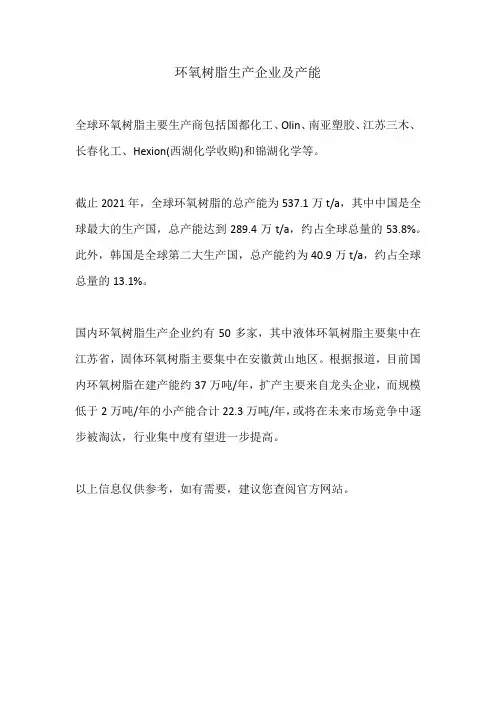 环氧树脂生产企业及产能

全球环氧树脂主要生产商包括国都化工、Olin、南亚塑胶、江苏三木、长春化工、Hexion(西湖化学收购)和锦湖化学等。

截止 2021 年，全球环氧树脂的总产能为 537.1 万 t/a，其中中国是全球最大的生产国，总产能达到 289.4 万 t/a，约占全球总量的 53.8%。此外，韩国是全球第二大生产国，总产能约为 40.9 万 t/a，约占全球总量的 13.1%。

国内环氧树脂生产企业约有 50 多家，其中液体环氧树脂主要集中在江苏省，固体环氧树脂主要集中在安徽黄山地区。根据报道，目前国内环氧树脂在建产能约 37 万吨/年，扩产主要来自龙头企业，而规模低于 2 万吨/年的小产能合计 22.3 万吨/年，或将在未来市场竞争中逐步被淘汰，行业集中度有望进一步提高。

以上信息仅供参考，如有需要，建议您查阅官方网站。